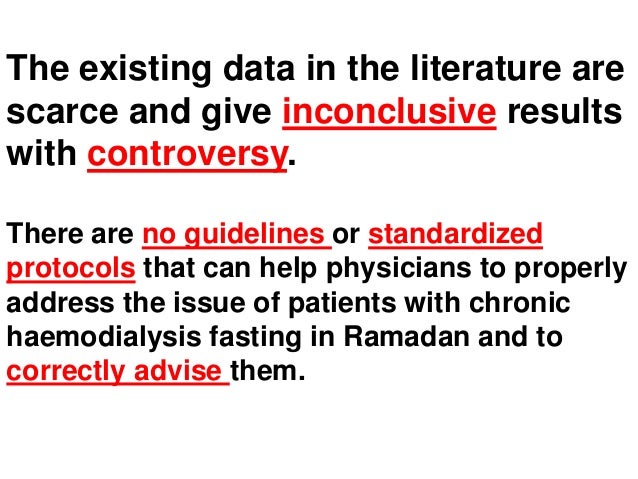 The existing data in the literature are scarce and give inconclusive results with controversy.

There are no guidelines or standardized protocols that can help physicians to properly address the issue of patients with chronic haemodialysis fasting in Ramadan and to correctly advise them.